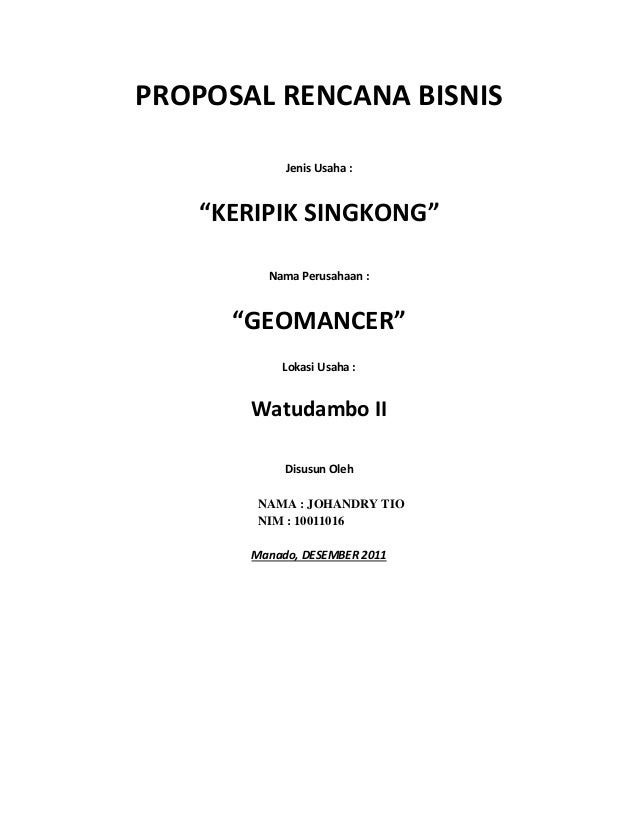 PROPOSAL RENCANA BISNIS

Jenis Usaha :

“KERIPIK SINGKONG”

Nama Perusahaan :

“GEOMANCER”

Lokasi Usaha :

Watudambo II

Disusun Oleh

NAMA : JOHANDRY TIO
NIM : 10011016

Manado, DESEMBER 2011